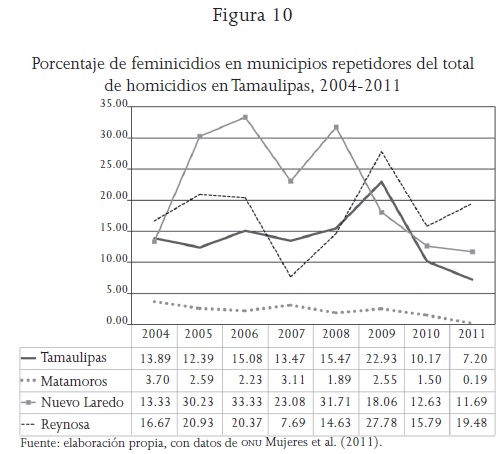 Figura 10

Porcentaje de feminicidios en municipios repetidores del total de homicidios en Tamaulipas, 2004-2011

35.00
30.00
25.00
20.00
15.00
10.00
5.00
0.00

| | 2004 | 2005 | 2006 | 2007 | 2008 | 2009 | 2010 | 2011 |
|---|---|---|---|---|---|---|---|---|
| Tamaulipas | 13.89 | 12.39 | 15.08 | 13.47 | 15.47 | 22.93 | 10.17 | 7.20 |
| Matamoros | 3.70 | 2.59 | 2.23 | 3.11 | 1.89 | 2.55 | 1.50 | 0.19 |
| Nuevo Laredo | 13.33 | 30.23 | 33.33 | 23.08 | 31.71 | 18.06 | 12.63 | 11.69 |
| Reynosa | 16.67 | 20.93 | 20.37 | 7.69 | 14.63 | 27.78 | 15.79 | 19.48 |

Fuente: elaboración propia, con datos de ONU Mujeres et al. (2011).